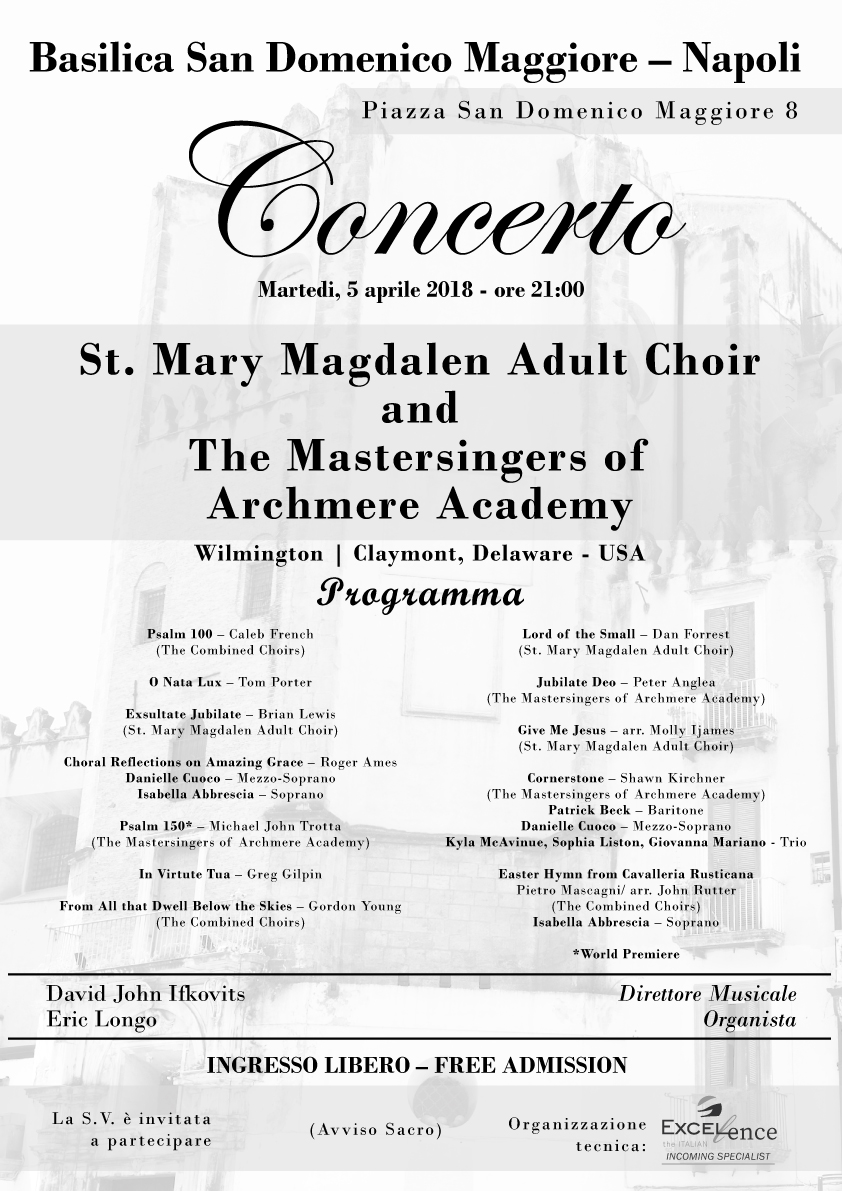 Basilica San Domenico Maggiore – Napoli

Piazza San Domenico Maggiore 8

Concerto

Martedì, 5 aprile 2018 - ore 21:00

St. Mary Magdalen Adult Choir
and
The Mastersingers of
Archmere Academy

Wilmington | Claymont, Delaware - USA

Programma

Psalm 100 – Caleb French
(The Combined Choirs)

O Nata Lux – Tom Porter

Exsultate Jubilate – Brian Lewis
(St. Mary Magdalen Adult Choir)

Choral Reflections on Amazing Grace – Roger Ames
Danielle Cuoco – Mezzo-Soprano
Isabella Abbrescia – Soprano

Psalm 150* – Michael John Trotta
(The Mastersingers of Archmere Academy)

In Virtute Tua – Greg Gilpin

From All that Dwell Below the Skies – Gordon Young
(The Combined Choirs)

Lord of the Small – Dan Forrest
(St. Mary Magdalen Adult Choir)

Jubilate Deo – Peter Anglea
(The Mastersingers of Archmere Academy)

Give Me Jesus – arr. Molly Ijames
(St. Mary Magdalen Adult Choir)

Cornerstone – Shawn Kirchner
(The Mastersingers of Archmere Academy)
Patrick Beck – Baritone
Danielle Cuoco – Mezzo-Soprano
Kyla McAvinue, Sophia Liston, Giovanna Mariano - Trio

Easter Hymn from Cavalleria Rusticana
Pietro Mascagni/ arr. John Rutter
(The Combined Choirs)
Isabella Abbrescia – Soprano

*World Premiere

David John Ifkovits
Eric Longo

Direttore Musicale
Organista

INGRESSO LIBERO – FREE ADMISSION

La S.V. è invitata a partecipare

(Avviso Sacro)

Organizzazione tecnica:

EXCELLence
the ITALIAN
INCOMING SPECIALIST